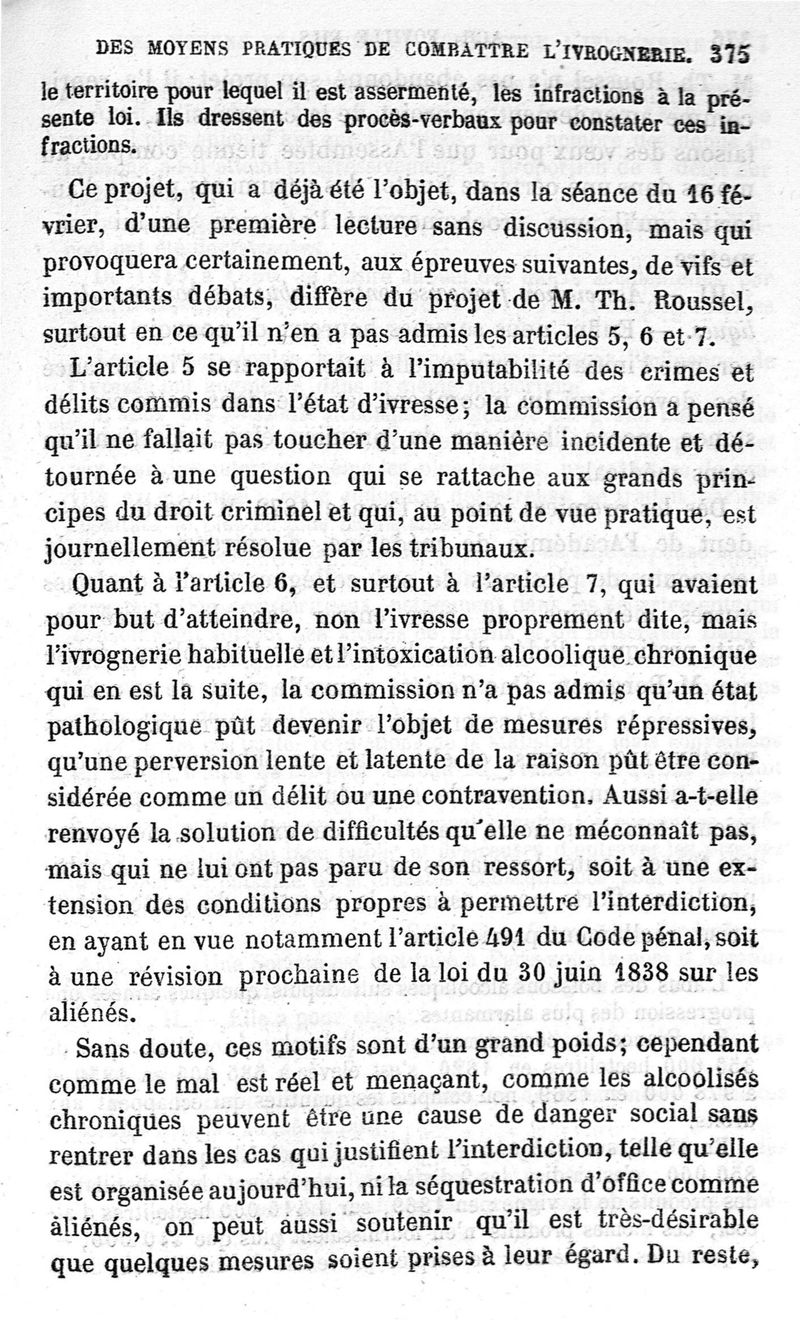 DES MOYENS PRATIQUES DE COMBATTRE L'IVROGNERIE. 375

le territoire pour lequel il est assermenté, les infractions à la présente loi. Ils dressent des procès-verbaux pour constater ces infractions.

Ce projet, qui a déjà été l'objet, dans la séance du 16 février, d'une première lecture sans discussion, mais qui provoquera certainement, aux épreuves suivantes, de vifs et importants débats, diffère du projet de M. Th. Roussel, surtout en ce qu'il n'en a pas admis les articles 5, 6 et 7.

L'article 5 se rapportait à l'imputabilité des crimes et délits commis dans l'état d'ivresse; la commission a pensé qu'il ne fallait pas toucher d'une manière incidente et détournée à une question qui se rattache aux grands principes du droit criminel et qui, au point de vue pratique, est journellement résolue par les tribunaux.

Quant à l'article 6, et surtout à l'article 7, qui avaient pour but d'atteindre, non l'ivresse proprement dite, mais l'ivrognerie habituelle et l'intoxication alcoolique chronique qui en est la suite, la commission n'a pas admis qu'un état pathologique pût devenir l'objet de mesures répressives, qu'une perversion lente et latente de la raison pût être considérée comme un délit ou une contravention. Aussi a-t-elle renvoyé la solution de difficultés qu'elle ne méconnaît pas, mais qui ne lui ont pas paru de son ressort, soit à une extension des conditions propres à permettre l'interdiction, en ayant en vue notamment l'article 491 du Code pénal, soit à une révision prochaine de la loi du 30 juin 1838 sur les aliénés.

Sans doute, ces motifs sont d'un grand poids; cependant comme le mal est réel et menaçant, comme les alcoolisés chroniques peuvent être une cause de danger social sans rentrer dans les cas qui justifient l'interdiction, telle qu'elle est organisée aujourd'hui, ni la séquestration d'office comme aliénés, on peut aussi soutenir qu'il est très-désirable que quelques mesures soient prises à leur égard. Du reste,